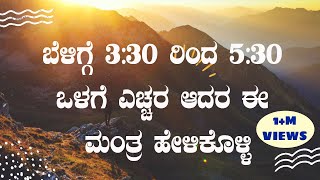 ಬೆಳಿಗ್ಗೆ 3:30 ರಿಂದ 5:30 ಒಳಗೆ ಎಚ್ಚರ ಆದರ ಈ ಮಂತ್ರ ಹೇಳಿಕೊಳ್ಳಿ

1+M VIEWS